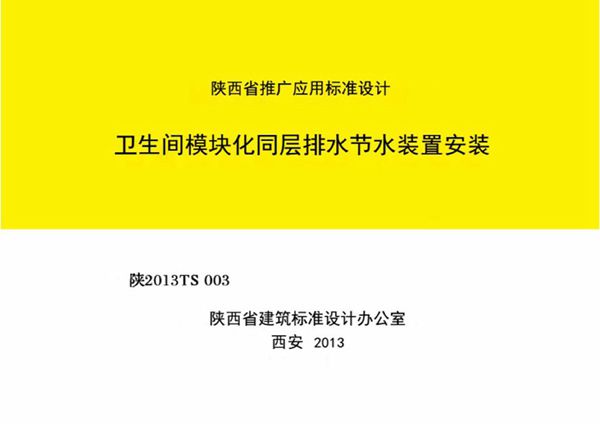 陕西省推广应用标准设计

卫生间模块化同层排水节水装置安装

陕2013TS 003

陕西省建筑标准设计办公室
西安 2013